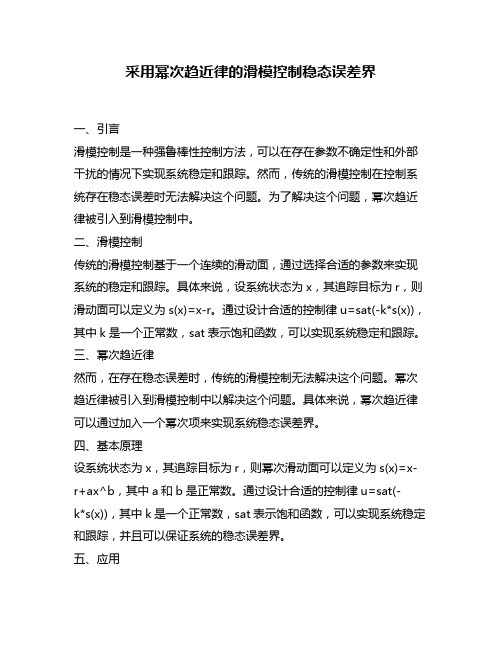 采用幂次趋近律的滑模控制稳态误差界

一、引言

滑模控制是一种强鲁棒性控制方法，可以在存在参数不确定性和外部干扰的情况下实现系统稳定和跟踪。然而，传统的滑模控制在控制系统存在稳态误差时无法解决这个问题。为了解决这个问题，幂次趋近律被引入到滑模控制中。

二、滑模控制

传统的滑模控制基于一个连续的滑动面，通过选择合适的参数来实现系统的稳定和跟踪。具体来说，设系统状态为 x，其追踪目标为 r，则滑动面可以定义为 s(x)=x-r。通过设计合适的控制律 u=sat(-k*s(x))，其中 k 是一个正常数，sat 表示饱和函数，可以实现系统稳定和跟踪。

三、幂次趋近律

然而，在存在稳态误差时，传统的滑模控制无法解决这个问题。幂次趋近律被引入到滑模控制中以解决这个问题。具体来说，幂次趋近律可以通过加入一个幂次项来实现系统稳态误差界。

四、基本原理

设系统状态为 x，其追踪目标为 r，则幂次滑动面可以定义为 s(x)=x-r+ax^b，其中 a 和 b 是正常数。通过设计合适的控制律 u=sat(-k*s(x))，其中 k 是一个正常数，sat 表示饱和函数，可以实现系统稳定和跟踪，并且可以保证系统的稳态误差界。

五、应用